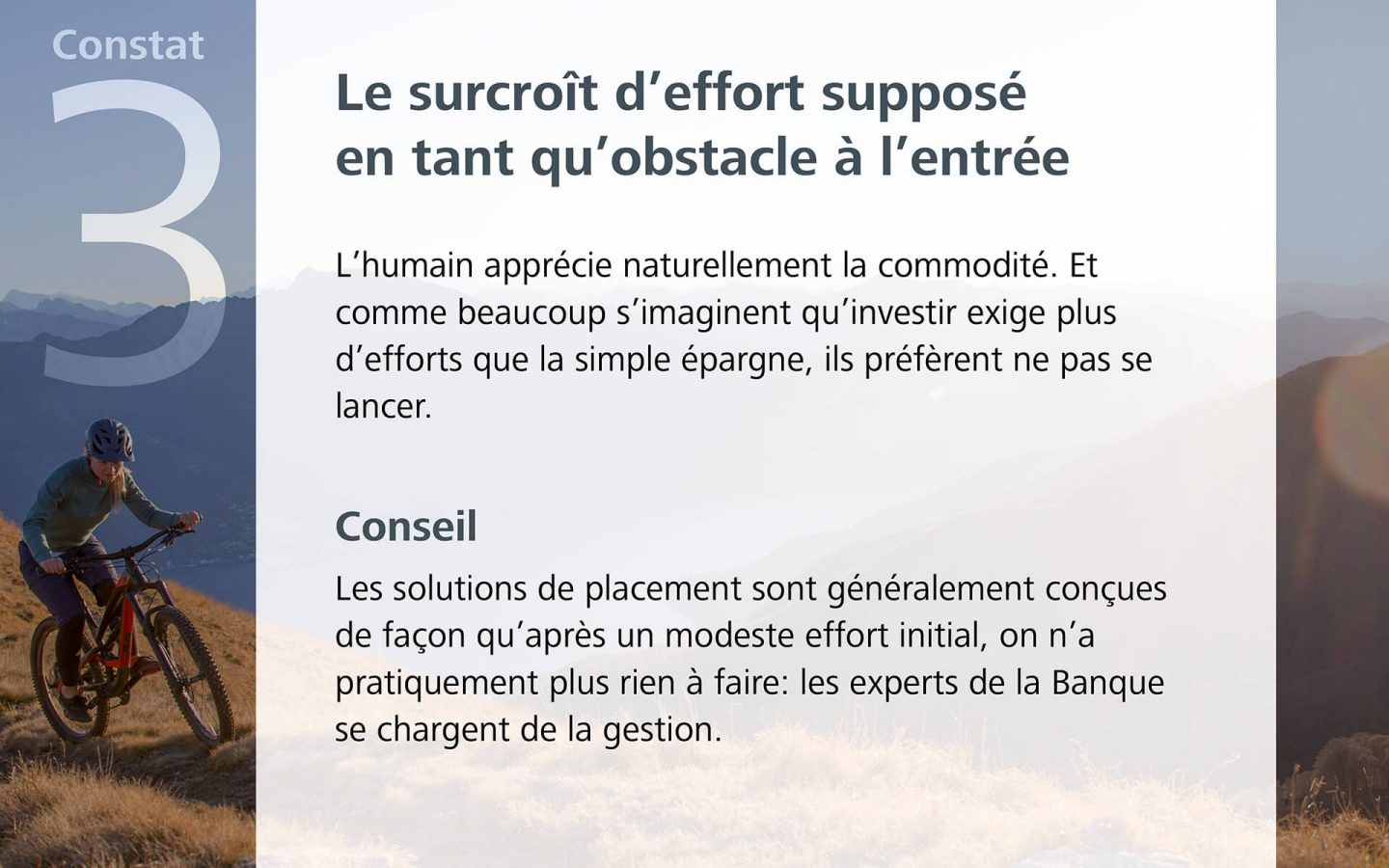 Constat

3

Le surcroît d'effort supposé
en tant qu'obstacle à l'entrée

L'humain apprécie naturellement la commodité. Et comme beaucoup s'imaginent qu'investir exige plus d'efforts que la simple épargne, ils préfèrent ne pas se lancer.

Conseil

Les solutions de placement sont généralement conçues de façon qu'après un modeste effort initial, on n'a pratiquement plus rien à faire: les experts de la Banque se chargent de la gestion.